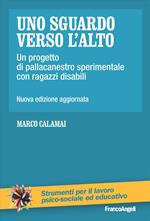 UNO SGUARDO VERSO L'ALTO

Un progetto di pallacanestro sperimentale con ragazzi disabili

Nuova edizione aggiornata

MARCO CALAMAI

Strumenti per il lavoro psico-sociale ed educativo

FrancoAngeli